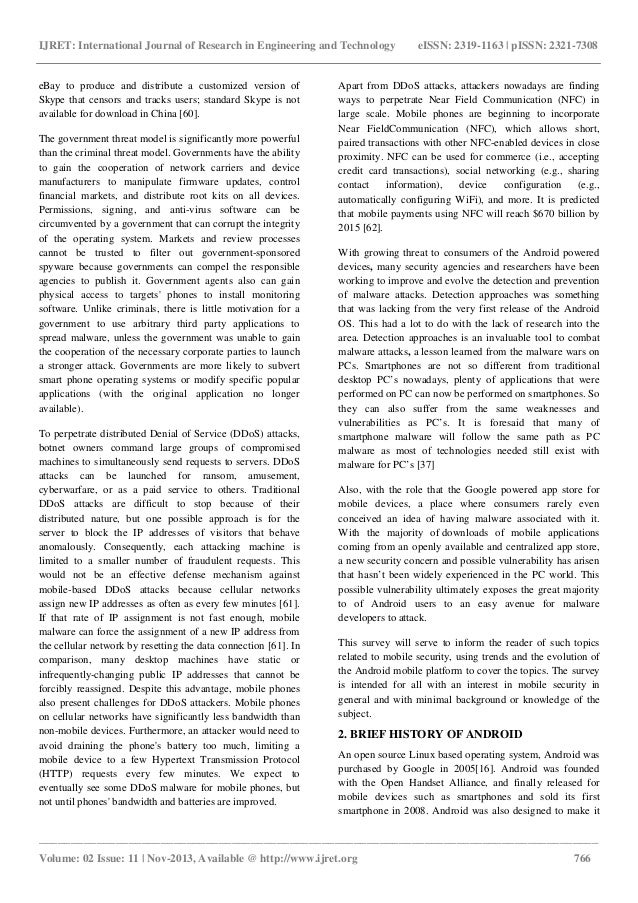 IJRET: International Journal of Research in Engineering and Technology eISSN: 2319-1163 | pISSN: 2321-7308

eBay to produce and distribute a customized version of Skype that censors and tracks users; standard Skype is not available for download in China [60].

The government threat model is significantly more powerful than the criminal threat model. Governments have the ability to gain the cooperation of network carriers and device manufacturers to manipulate firmware updates, control financial markets, and distribute root kits on all devices. Permissions, signing, and anti-virus software can be circumvented by a government that can corrupt the integrity of the operating system. Markets and review processes cannot be trusted to filter out government-sponsored spyware because governments can compel the responsible agencies to publish it. Government agents also can gain physical access to targets' phones to install monitoring software. Unlike criminals, there is little motivation for a government to use arbitrary third party applications to spread malware, unless the government was unable to gain the cooperation of the necessary corporate parties to launch a stronger attack. Governments are more likely to subvert smart phone operating systems or modify specific popular applications (with the original application no longer available).

To perpetrate distributed Denial of Service (DDoS) attacks, botnet owners command large groups of compromised machines to simultaneously send requests to servers. DDoS attacks can be launched for ransom, amusement, cyberwarfare, or as a paid service to others. Traditional DDoS attacks are difficult to stop because of their distributed nature, but one possible approach is for the server to block the IP addresses of visitors that behave anomalously. Consequently, each attacking machine is limited to a smaller number of fraudulent requests. This would not be an effective defense mechanism against mobile-based DDoS attacks because cellular networks assign new IP addresses as often as every few minutes [61]. If that rate of IP assignment is not fast enough, mobile malware can force the assignment of a new IP address from the cellular network by resetting the data connection [61]. In comparison, many desktop machines have static or infrequently-changing public IP addresses that cannot be forcibly reassigned. Despite this advantage, mobile phones also present challenges for DDoS attackers. Mobile phones on cellular networks have significantly less bandwidth than non-mobile devices. Furthermore, an attacker would need to avoid draining the phone's battery too much, limiting a mobile device to a few Hypertext Transmission Protocol (HTTP) requests every few minutes. We expect to eventually see some DDoS malware for mobile phones, but not until phones' bandwidth and batteries are improved.

Apart from DDoS attacks, attackers nowadays are finding ways to perpetrate Near Field Communication (NFC) in large scale. Mobile phones are beginning to incorporate Near FieldCommunication (NFC), which allows short, paired transactions with other NFC-enabled devices in close proximity. NFC can be used for commerce (i.e., accepting credit card transactions), social networking (e.g., sharing contact information), device configuration (e.g., automatically configuring WiFi), and more. It is predicted that mobile payments using NFC will reach $670 billion by 2015 [62].

With growing threat to consumers of the Android powered devices, many security agencies and researchers have been working to improve and evolve the detection and prevention of malware attacks. Detection approaches was something that was lacking from the very first release of the Android OS. This had a lot to do with the lack of research into the area. Detection approaches is an invaluable tool to combat malware attacks, a lesson learned from the malware wars on PCs. Smartphones are not so different from traditional desktop PC's nowadays, plenty of applications that were performed on PC can now be performed on smartphones. So they can also suffer from the same weaknesses and vulnerabilities as PC's. It is foresaid that many of smartphone malware will follow the same path as PC malware as most of technologies needed still exist with malware for PC's [37]

Also, with the role that the Google powered app store for mobile devices, a place where consumers rarely even conceived an idea of having malware associated with it. With the majority of downloads of mobile applications coming from an openly available and centralized app store, a new security concern and possible vulnerability has arisen that hasn't been widely experienced in the PC world. This possible vulnerability ultimately exposes the great majority to of Android users to an easy avenue for malware developers to attack.

This survey will serve to inform the reader of such topics related to mobile security, using trends and the evolution of the Android mobile platform to cover the topics. The survey is intended for all with an interest in mobile security in general and with minimal background or knowledge of the subject.

2. BRIEF HISTORY OF ANDROID

An open source Linux based operating system, Android was purchased by Google in 2005[16]. Android was founded with the Open Handset Alliance, and finally released for mobile devices such as smartphones and sold its first smartphone in 2008. Android was also designed to make it

Volume: 02 Issue: 11 | Nov-2013, Available @ http://www.ijret.org 766